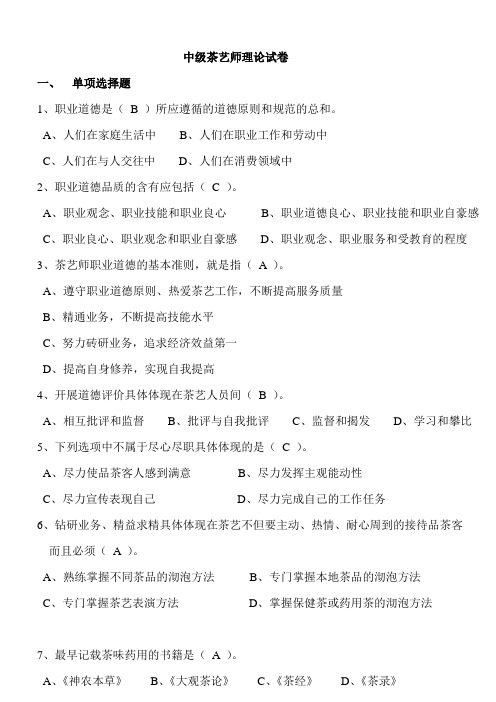 中级茶艺师理论试卷

一、 单项选择题

1、职业道德是（ B ）所应遵循的道德原则和规范的总和。

A、人们在家庭生活中 B、人们在职业工作和劳动中

C、人们在与人交往中 D、人们在消费领域中

2、职业道德品质的含有应包括（ C ）。

A、职业观念、职业技能和职业良心 B、职业道德良心、职业技能和职业自豪感

C、职业良心、职业观念和职业自豪感 D、职业观念、职业服务和受教育的程度

3、茶艺师职业道德的基本准则，就是指（ A ）。

A、遵守职业道德原则、热爱茶艺工作，不断提高服务质量

B、精通业务，不断提高技能水平

C、努力砖研业务，追求经济效益第一

D、提高自身修养，实现自我提高

4、开展道德评价具体体现在茶艺人员间（ B ）。

A、相互批评和监督 B、批评与自我批评 C、监督和揭发 D、学习和攀比

5、下列选项中不属于尽心尽职具体体现的是（ C ）。

A、尽力使品茶客人感到满意 B、尽力发挥主观能动性

C、尽力宣传表现自己 D、尽力完成自己的工作任务

6、钻研业务、精益求精具体体现在茶艺不但要主动、热情、耐心周到的接待品茶客而且必须（ A ）。

A、熟练掌握不同茶品的沏泡方法 B、专门掌握本地茶品的沏泡方法

C、专门掌握茶艺表演方法 D、掌握保健茶或药用茶的沏泡方法

7、最早记载茶味药用的书籍是（ A ）。

A、《神农本草》 B、《大观茶论》 C、《茶经》 D、《茶录》